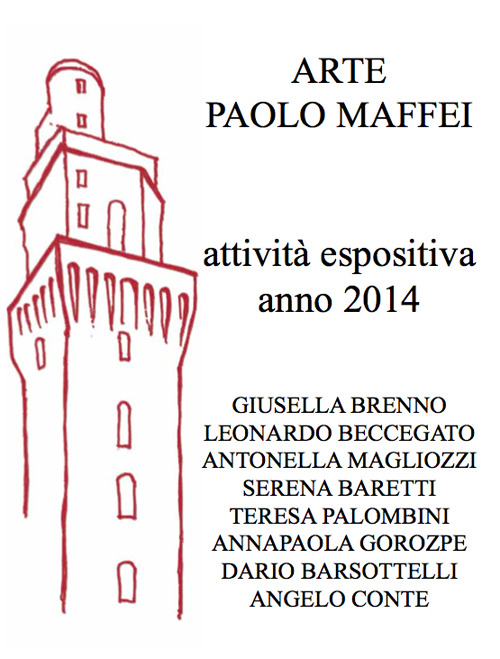 ARTE
PAOLO MAFFEI

attività espositiva
anno 2014

GIUSELLA BRENNO
LEONARDO BECCEGATO
ANTONELLA MAGLIOZZI
SERENA BARETTI
TERESA PALOMBINI
ANNAPAOLA GOROZPE
DARIO BARSOTTELLI
ANGELO CONTE